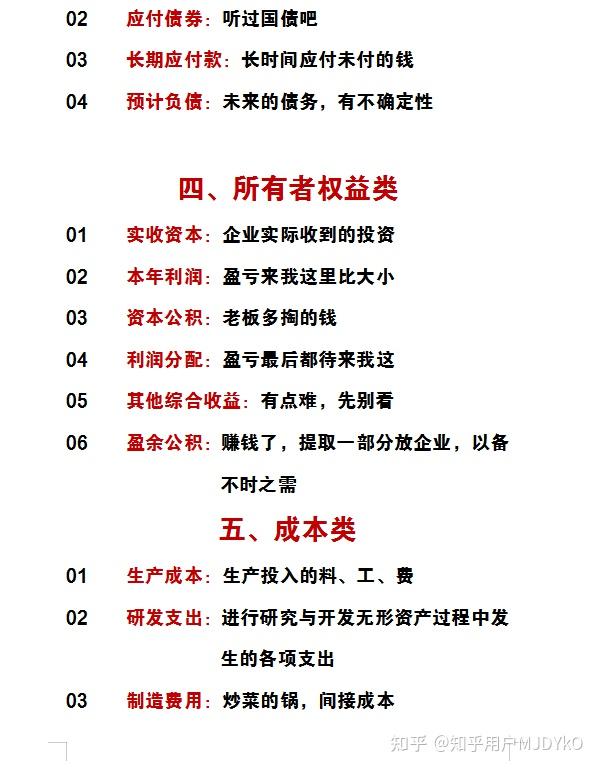 02 应付债券：听过国债吧

03 长期应付款：长时间应付未付的钱

04 预计负债：未来的债务，有不确定性

四、所有者权益类

01 实收资本：企业实际收到的投资

02 本年利润：盈亏来我这里比大小

03 资本公积：老板多掏的钱

04 利润分配：盈亏最后都待来我这

05 其他综合收益：有点难，先别看

06 盈余公积：赚钱了，提取一部分放企业，以备不时之需

五、成本类

01 生产成本：生产投入的料、工、费

02 研发支出：进行研究与开发无形资产过程中发生的各项支出

03 制造费用：炒菜的锅，间接成本

知乎 @知乎用户MJDYkO